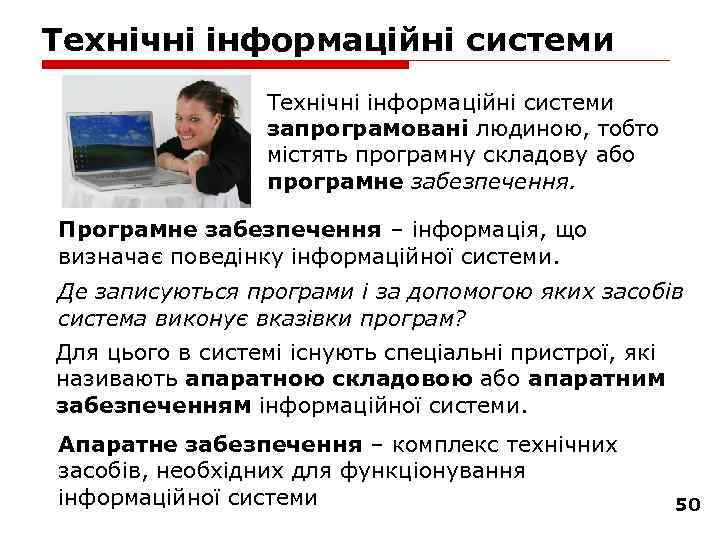 Технічні інформаційні системи

Технічні інформаційні системи запрограмовані людиною, тобто містять програмну складову або програмне забезпечення.

Програмне забезпечення – інформація, що визначає поведінку інформаційної системи.

Де записуються програми і за допомогою яких засобів система виконує вказівки програм?

Для цього в системі існують спеціальні пристрої, які називають апаратною складовою або апаратним забезпеченням інформаційної системи.

Апаратне забезпечення – комплекс технічних засобів, необхідних для функціонування інформаційної системи

50